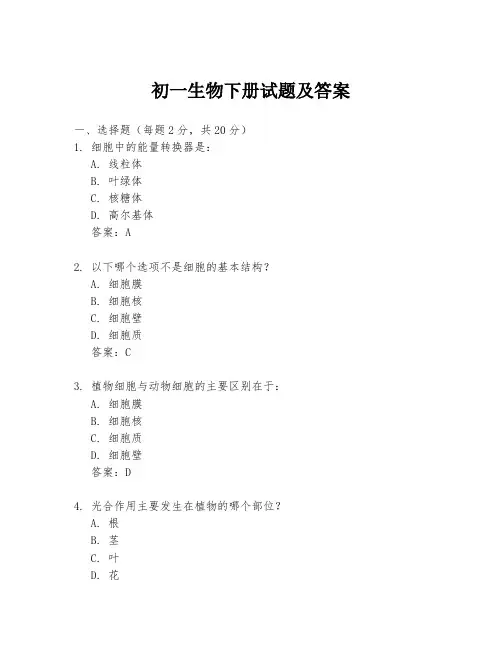 初一生物下册试题及答案

一、选择题（每题 2 分，共 20 分）

1. 细胞中的能量转换器是：
A. 线粒体
B. 叶绿体
C. 核糖体
D. 高尔基体
答案：A

2. 以下哪个选项不是细胞的基本结构？
A. 细胞膜
B. 细胞核
C. 细胞壁
D. 细胞质
答案：C

3. 植物细胞与动物细胞的主要区别在于：
A. 细胞膜
B. 细胞核
C. 细胞质
D. 细胞壁
答案：D

4. 光合作用主要发生在植物的哪个部位？
A. 根
B. 茎
C. 叶
D. 花